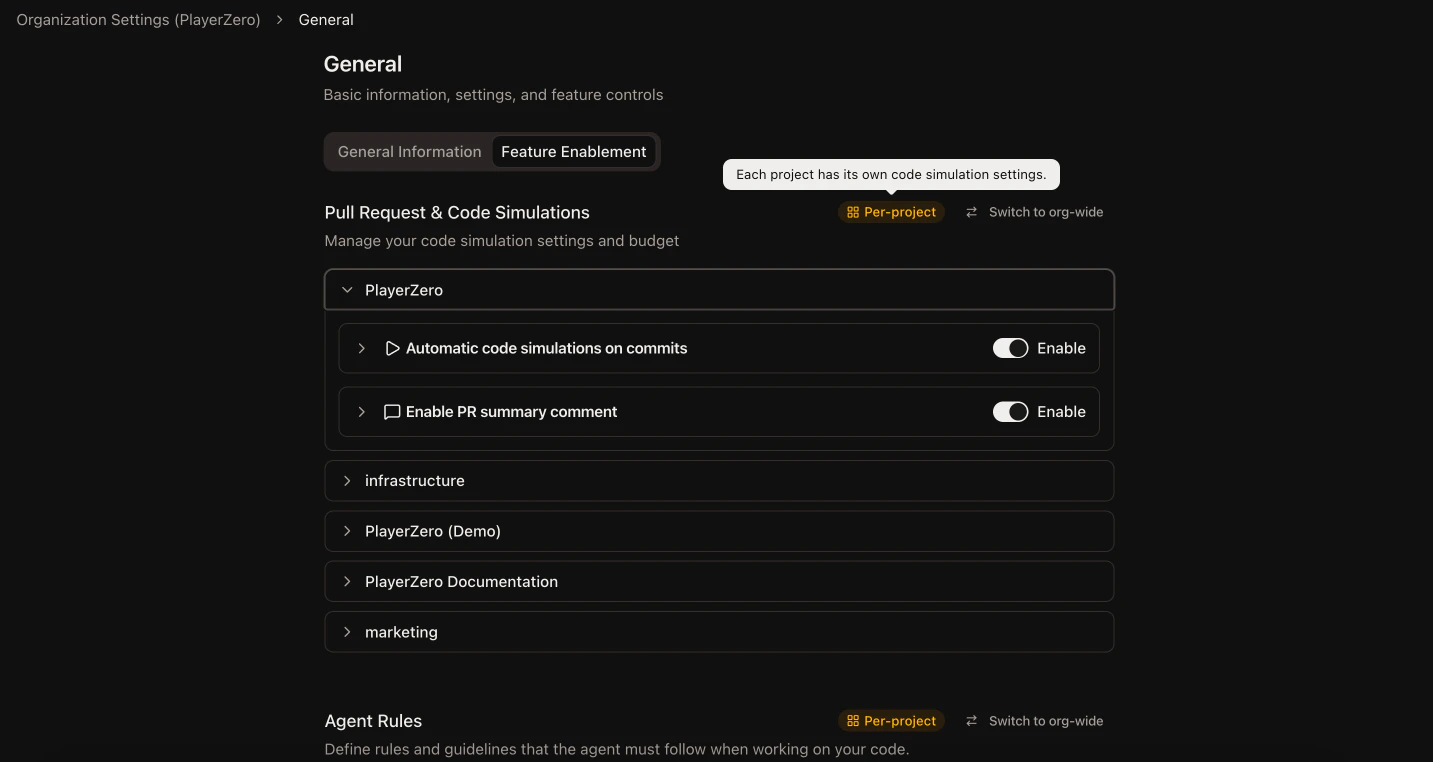 Organization Settings (PlayerZero) > General

General

Basic information, settings, and feature controls

General Information Feature Enablement

Each project has its own code simulation settings.

Pull Request & Code Simulations

Per-project

Switch to org-wide

Manage your code simulation settings and budget

PlayerZero

Automatic code simulations on commits

Enable

Enable PR summary comment

Enable

infrastructure

PlayerZero (Demo)

PlayerZero Documentation

marketing

Agent Rules

Per-project

Switch to org-wide

Define rules and guidelines that the agent must follow when working on your code.